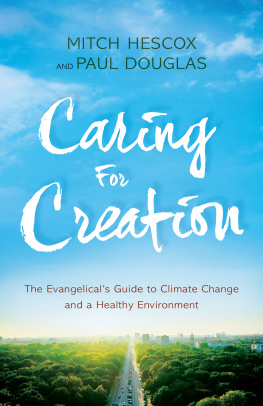 MITCH HESCOX
AND PAUL DOUGLAS

Caring For Creation

The Evangelical's Guide to Climate Change and a Healthy Environment